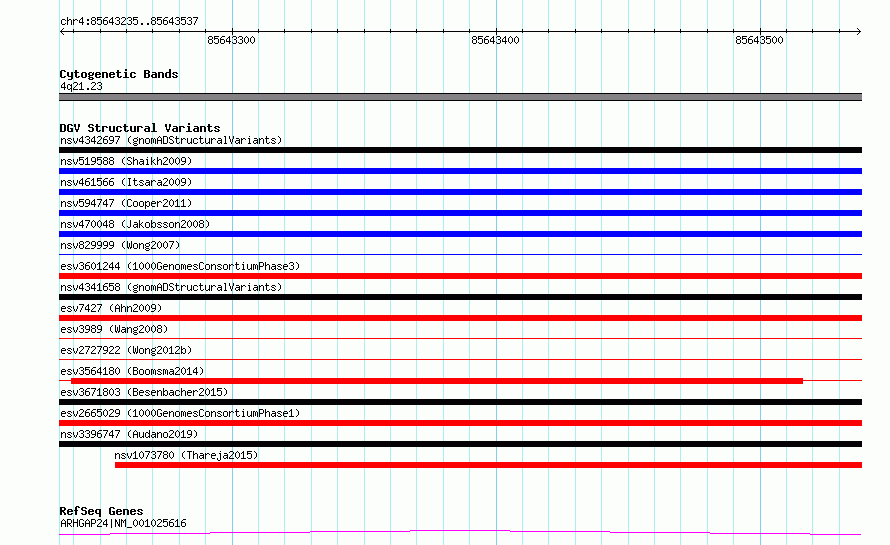 chr4:85643235..85643537

85643300

85643400

85643500

Cytogenetic Bands
4q21.23

DGV Structural Variants
nsv4342697 (gnomADStructuralVariants)
nsv519588 (Shaikh2009)
nsv461566 (Itsara2009)
nsv594747 (Cooper2011)
nsv470048 (Jakobsson2008)
nsv829999 (Wong2007)
esv3601244 (1000GenomesConsortiumPhase3)
nsv4341658 (gnomADStructuralVariants)
esv7427 (Ahn2009)
esv3989 (Wang2008)
esv2727922 (Wong2012b)
esv3564180 (Boomsma2014)
esv3671803 (Besenbacher2015)
esv2665029 (1000GenomesConsortiumPhase1)
nsv3396747 (Audano2019)
nsv1073780 (Thareja2015)

RefSeq Genes
ARHGAP24|NM_001025616